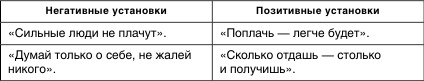 | Негативные установки | Позитивные установки |
|---|---|
| «Сильные люди не плачут». | «Поплачь — легче будет». |
| «Думай только о себе, не жалей никого». | «Сколько отдашь — столько и получишь». |